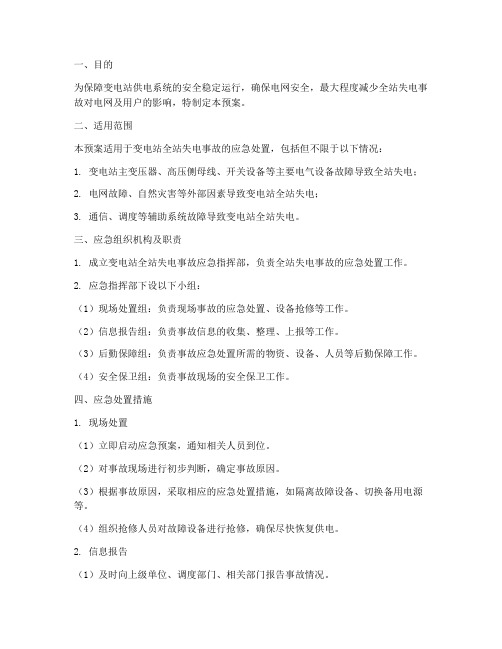 一、目的

为保障变电站供电系统的安全稳定运行，确保电网安全，最大程度减少全站失电事故对电网及用户的影响，特制定本预案。

二、适用范围

本预案适用于变电站全站失电事故的应急处置，包括但不限于以下情况：

1. 变电站主变压器、高压侧母线、开关设备等主要电气设备故障导致全站失电；

2. 电网故障、自然灾害等外部因素导致变电站全站失电；

3. 通信、调度等辅助系统故障导致变电站全站失电。

三、应急组织机构及职责

1. 成立变电站全站失电事故应急指挥部，负责全站失电事故的应急处置工作。

2. 应急指挥部下设以下小组：

（1）现场处置组：负责现场事故的应急处置、设备抢修等工作。

（2）信息报告组：负责事故信息的收集、整理、上报等工作。

（3）后勤保障组：负责事故应急处置所需的物资、设备、人员等后勤保障工作。

（4）安全保卫组：负责事故现场的安全保卫工作。

四、应急处置措施

1. 现场处置

（1）立即启动应急预案，通知相关人员到位。

（2）对事故现场进行初步判断，确定事故原因。

（3）根据事故原因，采取相应的应急处置措施，如隔离故障设备、切换备用电源等。

（4）组织抢修人员对故障设备进行抢修，确保尽快恢复供电。

2. 信息报告

（1）及时向上级单位、调度部门、相关部门报告事故情况。